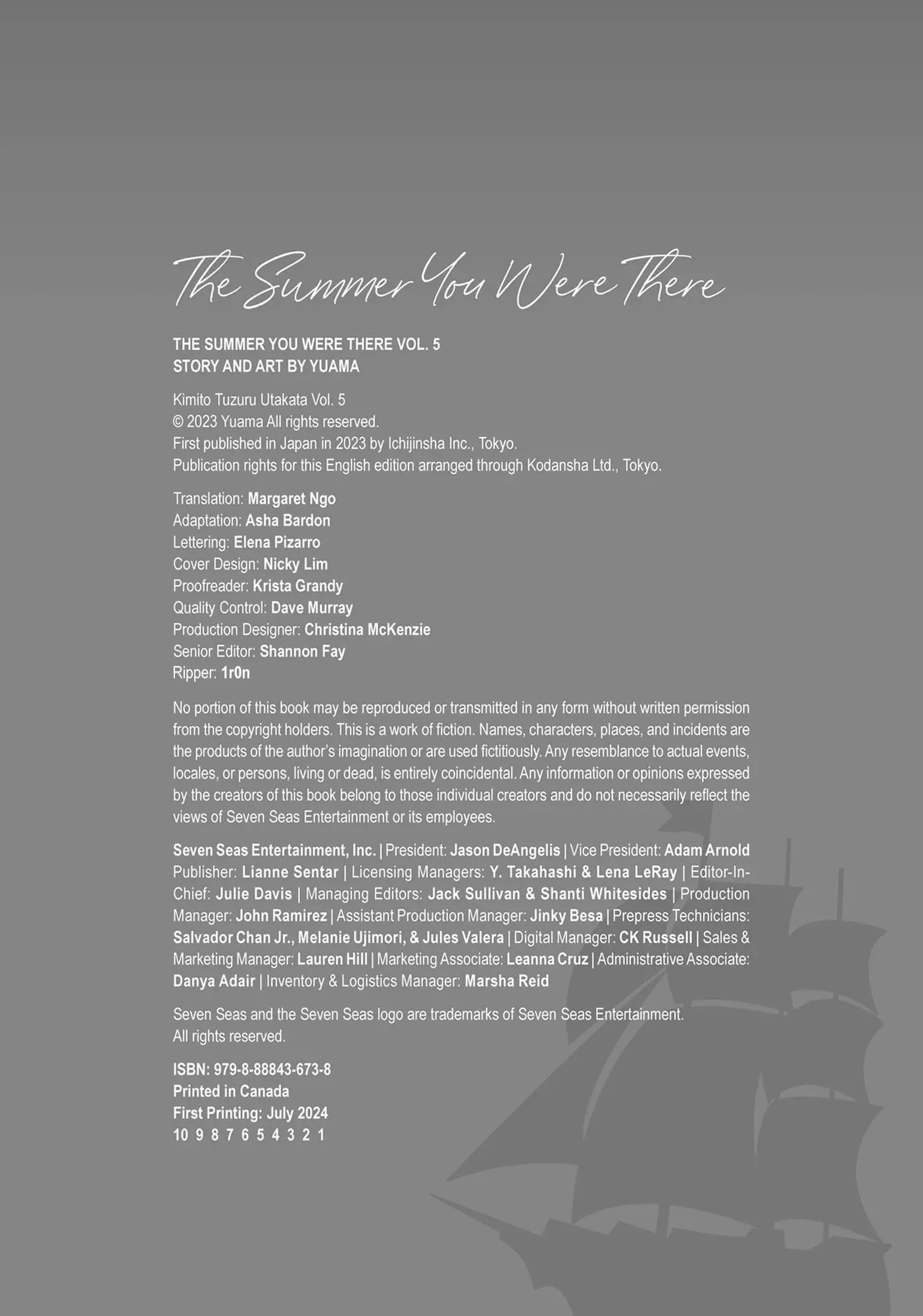 The Summer You Were There

THE SUMMER YOU WERE THERE VOL. 5
STORY AND ART BY YUAMA

Kimito Tuzuru Utakata Vol. 5
© 2023 Yuama All rights reserved.
First published in Japan in 2023 by Ichijinsha Inc., Tokyo.
Publication rights for this English edition arranged through Kodansha Ltd., Tokyo.

Translation: Margaret Ngo
Adaptation: Asha Bardon
Lettering: Elena Pizarro
Cover Design: Nicky Lim
Proofreader: Krista Grandy
Quality Control: Dave Murray
Production Designer: Christina McKenzie
Senior Editor: Shannon Fay
Ripper: 1r0n

No portion of this book may be reproduced or transmitted in any form without written permission from the copyright holders. This is a work of fiction. Names, characters, places, and incidents are the products of the author's imagination or are used fictitiously. Any resemblance to actual events, locales, or persons, living or dead, is entirely coincidental. Any information or opinions expressed by the creators of this book belong to those individual creators and do not necessarily reflect the views of Seven Seas Entertainment or its employees.

Seven Seas Entertainment, Inc. | President: Jason DeAngelis | Vice President: Adam Arnold Publisher: Lianne Sentar | Licensing Managers: Y. Takahashi & Lena LeRay | Editor-In-Chief: Julie Davis | Managing Editors: Jack Sullivan & Shanti Whitesides | Production Manager: John Ramirez | Assistant Production Manager: Jinky Besa | Prepress Technicians: Salvador Chan Jr., Melanie Ujimori, & Jules Valera | Digital Manager: CK Russell | Sales & Marketing Manager: Lauren Hill | Marketing Associate: Leanna Cruz | Administrative Associate: Danya Adair | Inventory & Logistics Manager: Marsha Reid

Seven Seas and the Seven Seas logo are trademarks of Seven Seas Entertainment. All rights reserved.

ISBN: 979-8-88843-673-8
Printed in Canada
First Printing: July 2024
10 9 8 7 6 5 4 3 2 1